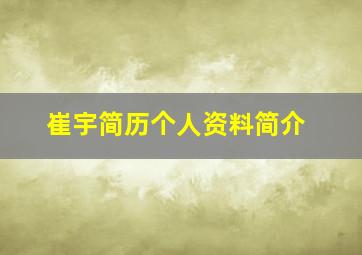 崔宇简历个人资料简介